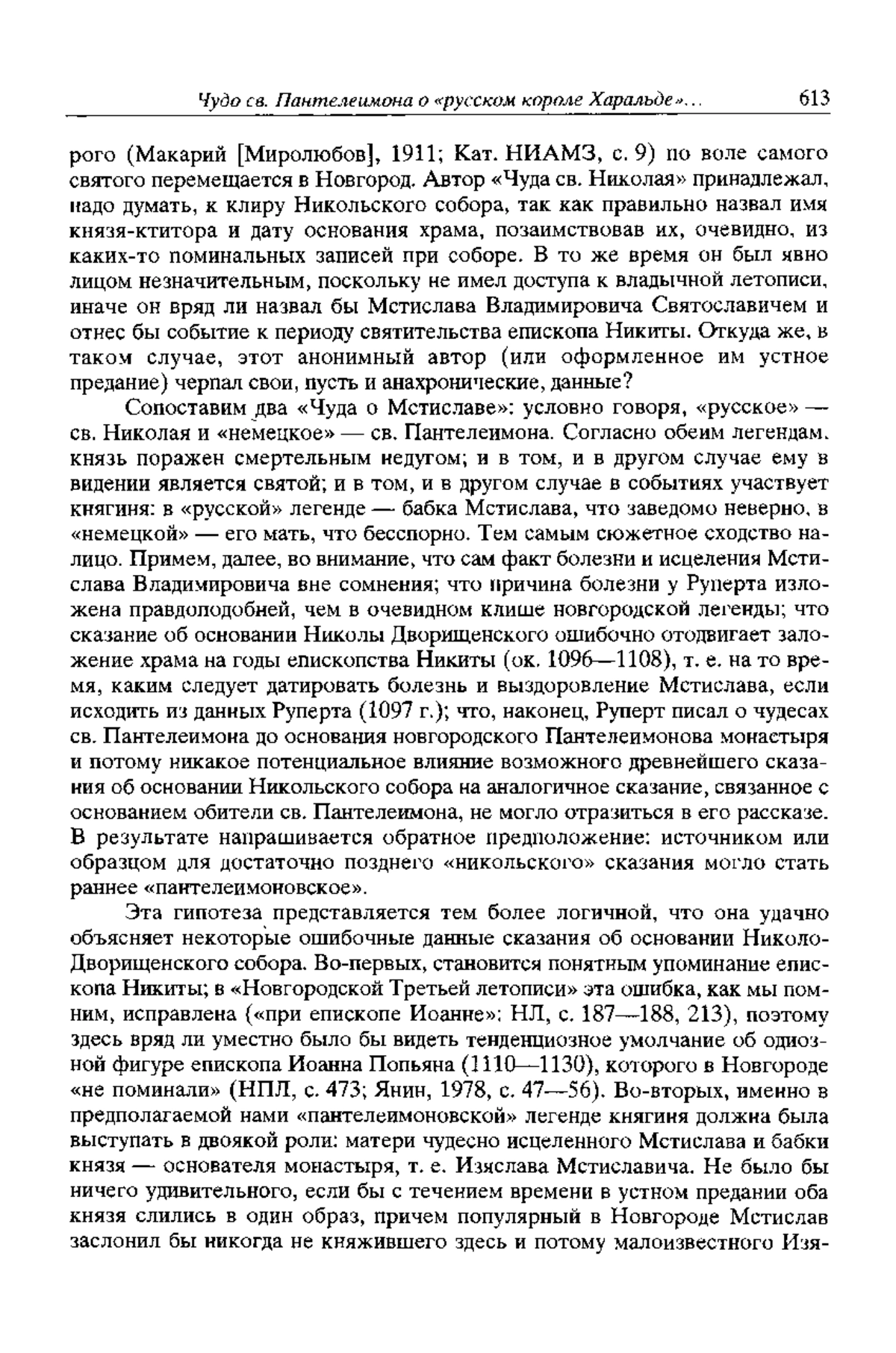 Чудо св. Пантелеимона о «русском короле Харальде»...  613

рого (Макарий [Миролюбов], 1911; Кат. НИАМЗ, с. 9) по воле самого святого перемещается в Новгород. Автор «Чуда св. Николая» принадлежал, надо думать, к клиру Никольского собора, так как правильно назвал имя князя-ктитора и дату основания храма, позаимствовав их, очевидно, из каких-то поминальных записей при соборе. В то же время он был явно лицом незначительным, поскольку не имел доступа к владычной летописи, иначе он вряд ли назвал бы Мстислава Владимировича Святославичем и отнес бы событие к периоду святительства епископа Никиты. Откуда же, в таком случае, этот анонимный автор (или оформленное им устное предание) черпал свои, пусть и анахронические, данные?

Сопоставим два «Чуда о Мстиславе»: условно говоря, «русское» — св. Николая и «немецкое» — св. Пантелеимона. Согласно обеим легендам, князь поражен смертельным недугом; и в том, и в другом случае ему в видении является святой; и в том, и в другом случае в событиях участвует княгиня: в «русской» легенде — бабка Мстислава, что заведомо неверно, в «немецкой» — его мать, что бесспорно. Тем самым сюжетное сходство налицо. Примем, далее, во внимание, что сам факт болезни и исцеления Мстислава Владимировича вне сомнения; что причина болезни у Руперта изложена правдоподобней, чем в очевидном клише новгородской легенды; что сказание об основании Николы Дворищенского ошибочно отодвигает заложение храма на годы епископства Никиты (ок. 1096—1108), т. е. на то время, каким следует датировать болезнь и выздоровление Мстислава, если исходить из данных Руперта (1097 г.); что, наконец, Руперт писал о чудесах св. Пантелеимона до основания новгородского Пантелеимонова монастыря и потому никакое потенциальное влияние возможного древнейшего сказания об основании Никольского собора на аналогичное сказание, связанное с основанием обители св. Пантелеимона, не могло отразиться в его рассказе. В результате напрашивается обратное предположение: источником или образцом для достаточно позднего «никольского» сказания могло стать раннее «пантелеимоновское».

Эта гипотеза представляется тем более логичной, что она удачно объясняет некоторые ошибочные данные сказания об основании Николо-Дворищенского собора. Во-первых, становится понятным упоминание епископа Никиты; в «Новгородской Третьей летописи» эта ошибка, как мы помним, исправлена («при епископе Иоанне»: НЛ, с. 187—188, 213), поэтому здесь вряд ли уместно было бы видеть тенденциозное умолчание об одиозной фигуре епископа Иоанна Попьяна (1110—1130), которого в Новгороде «не поминали» (НПЛ, с. 473; Янин, 1978, с. 47—56). Во-вторых, именно в предполагаемой нами «пантелеимоновской» легенде княгиня должна была выступать в двоякой роли: матери чудесно исцеленного Мстислава и бабки князя — основателя монастыря, т. е. Изяслава Мстиславича. Не было бы ничего удивительного, если бы с течением времени в устном предании оба князя слились в один образ, причем популярный в Новгороде Мстислав заслонил бы никогда не княжившего здесь и потому малоизвестного Изя-